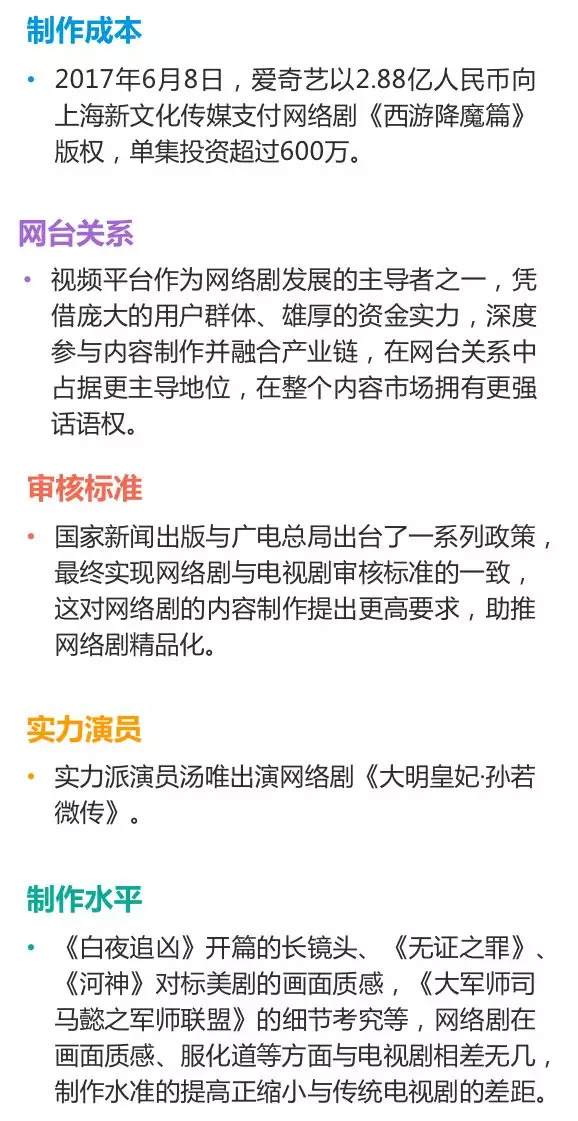 制作成本

• 2017年6月8日，爱奇艺以2.88亿人民币向上海新文化传媒支付网络剧《西游降魔篇》版权，单集投资超过600万。

网台关系

• 视频平台作为网络剧发展的主导者之一，凭借庞大的用户群体、雄厚的资金实力，深度参与内容制作并融合产业链，在网台关系中占据更主导地位，在整个内容市场拥有更强话语权。

审核标准

• 国家新闻出版与广电总局出台了一系列政策，最终实现网络剧与电视剧审核标准的一致，这对网络剧的内容制作提出更高要求，助推网络剧精品化。

实力演员

• 实力派演员汤唯出演网络剧《大明皇妃·孙若微传》。

制作水平

• 《白夜追凶》开篇的长镜头、《无证之罪》、《河神》对标美剧的画面质感，《大军师司马懿之军师联盟》的细节考究等，网络剧在画面质感、服化道等方面与电视剧相差无几，制作水准的提高正缩小与传统电视剧的差距。